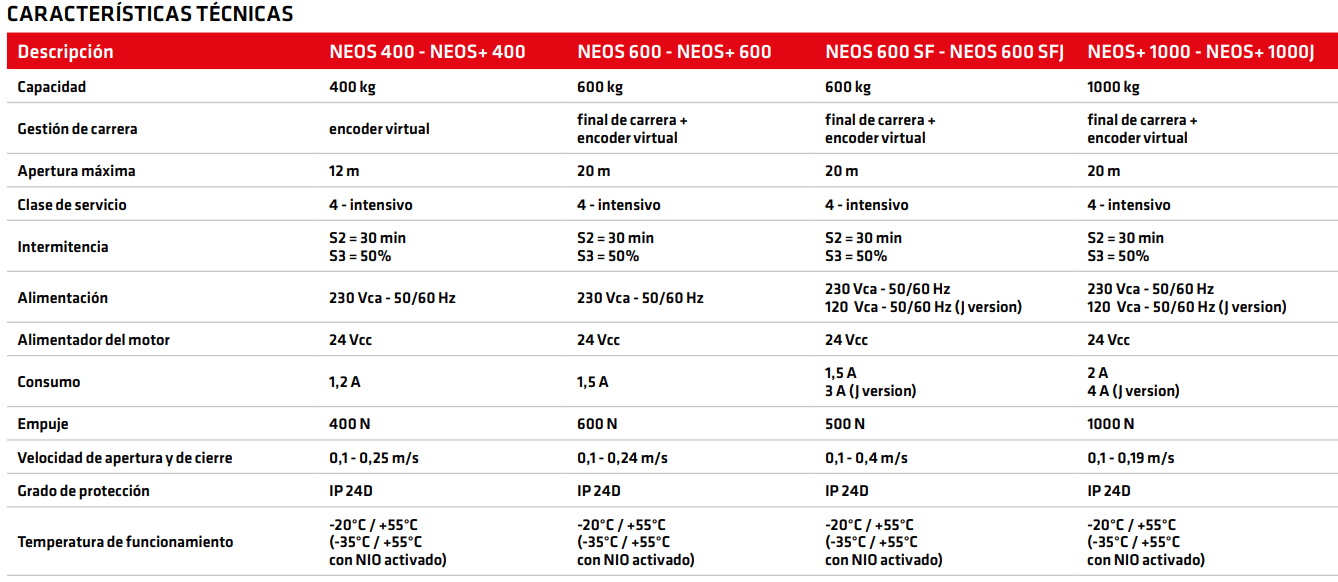 CARACTERÍSTICAS TÉCNICAS

| Descripción | NEOS 400 - NEOS+ 400 | NEOS 600 - NEOS+ 600 | NEOS 600 SF - NEOS 600 SFJ | NEOS+ 1000 - NEOS+ 1000J |
|---|---|---|---|---|
| Capacidad | 400 kg | 600 kg | 600 kg | 1000 kg |
| Gestión de carrera | encoder virtual | final de carrera + encoder virtual | final de carrera + encoder virtual | final de carrera + encoder virtual |
| Apertura máxima | 12 m | 20 m | 20 m | 20 m |
| Clase de servicio | 4 - intensivo | 4 - intensivo | 4 - intensivo | 4 - intensivo |
| Intermitencia | S2 = 30 min S3 = 50% | S2 = 30 min S3 = 50% | S2 = 30 min S3 = 50% | S2 = 30 min S3 = 50% |
| Alimentación | 230 Vca - 50/60 Hz | 230 Vca - 50/60 Hz | 230 Vca - 50/60 Hz 120 Vca - 50/60 Hz (J version) | 230 Vca - 50/60 Hz 120 Vca - 50/60 Hz (J version) |
| Alimentador del motor | 24 Vcc | 24 Vcc | 24 Vcc | 24 Vcc |
| Consumo | 1,2 A | 1,5 A | 1,5 A 3 A (J version) | 2 A 4 A (J version) |
| Empuje | 400 N | 600 N | 500 N | 1000 N |
| Velocidad de apertura y de cierre | 0,1 - 0,25 m/s | 0,1 - 0,24 m/s | 0,1 - 0,4 m/s | 0,1 - 0,19 m/s |
| Grado de protección | IP 24D | IP 24D | IP 24D | IP 24D |
| Temperatura de funcionamiento | -20°C / +55°C (-35°C / +55°C con NIO activado) | -20°C / +55°C (-35°C / +55°C con NIO activado) | -20°C / +55°C (-35°C / +55°C con NIO activado) | -20°C / +55°C (-35°C / +55°C con NIO activado) |